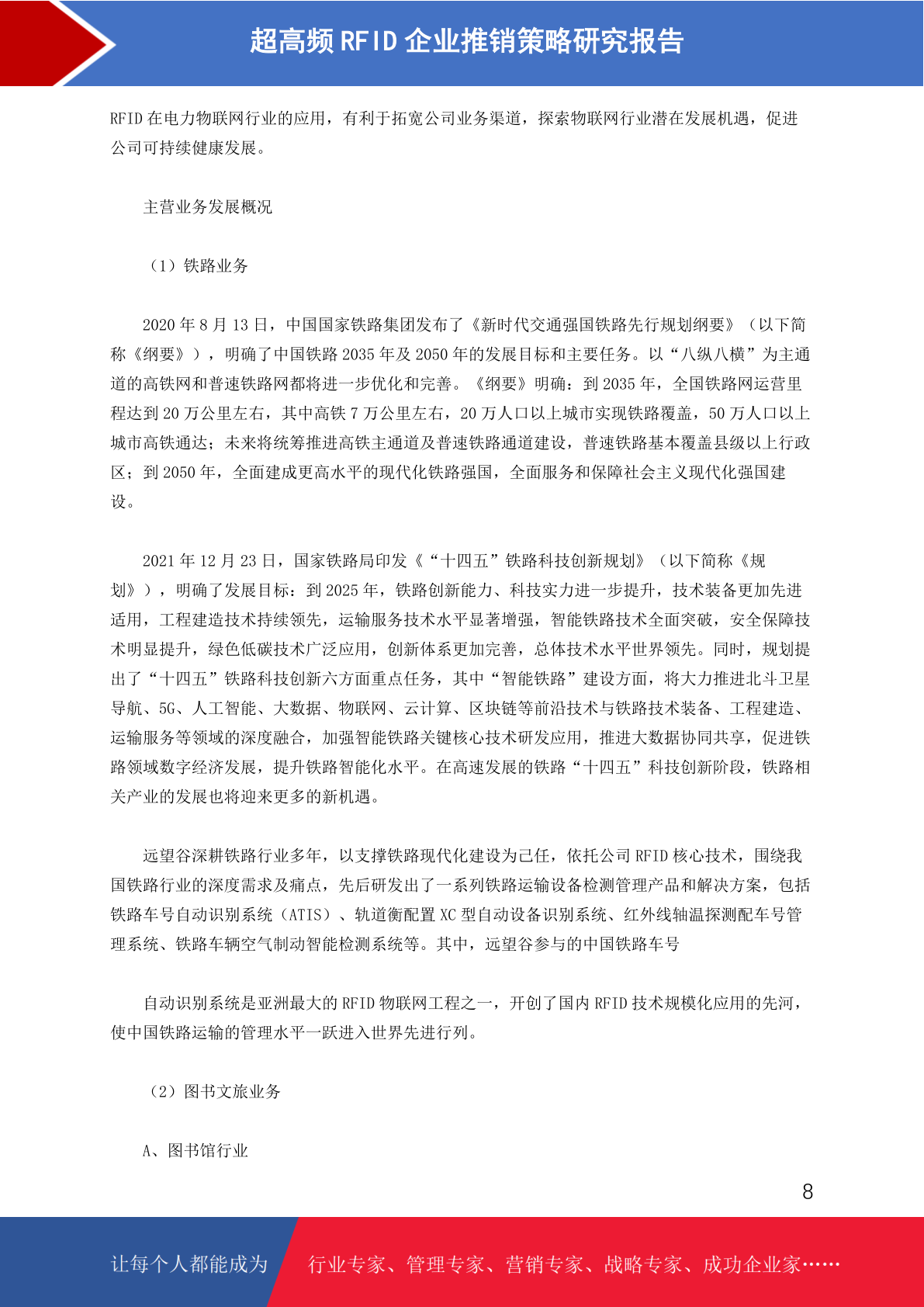 超高频 RFID 企业推销策略研究报告

RFID 在电力物联网行业的应用，有利于拓宽公司业务渠道，探索物联网行业潜在发展机遇，促进公司可持续健康发展。

主营业务发展概况

（1）铁路业务

2020 年 8 月 13 日，中国国家铁路集团发布了《新时代交通强国铁路先行规划纲要》（以下简称《纲要》），明确了中国铁路 2035 年及 2050 年的发展目标和主要任务。以“八纵八横”为主通道的高铁网和普速铁路网都将进一步优化和完善。《纲要》明确：到 2035 年，全国铁路网运营里程达到 20 万公里左右，其中高铁 7 万公里左右，20 万人口以上城市实现铁路覆盖，50 万人口以上城市高铁通达；未来将统筹推进高铁主通道及普速铁路通道建设，普速铁路基本覆盖县级以上行政区；到 2050 年，全面建成更高水平的现代化铁路强国，全面服务和保障社会主义现代化强国建设。

2021 年 12 月 23 日，国家铁路局印发《“十四五”铁路科技创新规划》（以下简称《规划》），明确了发展目标：到 2025 年，铁路创新能力、科技实力进一步提升，技术装备更加先进适用，工程建造技术持续领先，运输服务技术水平显著增强，智能铁路技术全面突破，安全保障技术明显提升，绿色低碳技术广泛应用，创新体系更加完善，总体技术水平世界领先。同时，规划提出了“十四五”铁路科技创新六方面重点任务，其中“智能铁路”建设方面，将大力推进北斗卫星导航、5G、人工智能、大数据、物联网、云计算、区块链等前沿技术与铁路技术装备、工程建造、运输服务等领域的深度融合，加强智能铁路关键核心技术研发应用，推进大数据协同共享，促进铁路领域数字经济发展，提升铁路智能化水平。在高速发展的铁路“十四五”科技创新阶段，铁路相关产业的发展也将迎来更多的新机遇。

远望谷深耕铁路行业多年，以支撑铁路现代化建设为己任，依托公司 RFID 核心技术，围绕我国铁路行业的深度需求及痛点，先后研发出了一系列铁路运输设备检测管理产品和解决方案，包括铁路车号自动识别系统（ATIS）、轨道衡配置 XC 型自动设备识别系统、红外线轴温探测配车号管理系统、铁路车辆空气制动智能检测系统等。其中，远望谷参与的中国铁路车号

自动识别系统是亚洲最大的 RFID 物联网工程之一，开创了国内 RFID 技术规模化应用的先河，使中国铁路运输的管理水平一跃进入世界先进行列。

（2）图书文旅业务

A、图书馆行业

8

让每个人都能成为　行业专家、管理专家、营销专家、战略专家、成功企业家……